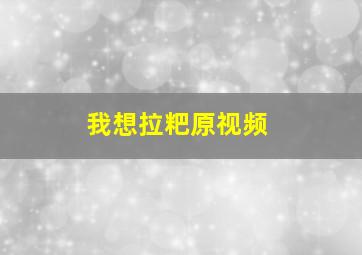 我想拉粑原视频